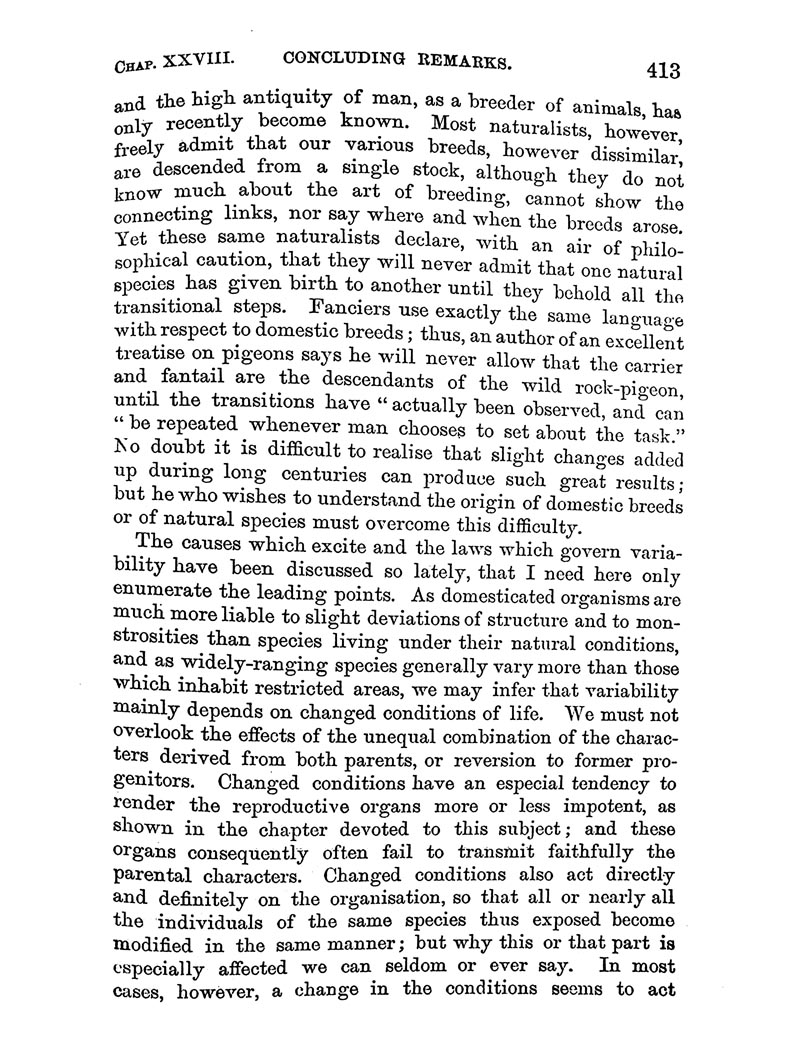 CHAP. XXVIII. CONCLUDING REMARKS. 413

and the high antiquity of man, as a breeder of animals, has only recently become known. Most naturalists, however, freely admit that our various breeds, however dissimilar, are descended from a single stock, although they do not know much about the art of breeding, cannot show the connecting links, nor say where and when the breeds arose. Yet these same naturalists declare, with an air of philosophical caution, that they will never admit that one natural species has given birth to another until they behold all the transitional steps. Fanciers use exactly the same language with respect to domestic breeds; thus, an author of an excellent treatise on pigeons says he will never allow that the carrier and fantail are the descendants of the wild rock-pigeon, until the transitions have "actually been observed, and can "be repeated whenever man chooses to set about the task." No doubt it is difficult to realise that slight changes added up during long centuries can produce such great results; but he who wishes to understand the origin of domestic breeds or of natural species must overcome this difficulty.

The causes which excite and the laws which govern variability have been discussed so lately, that I need here only enumerate the leading points. As domesticated organisms are much more liable to slight deviations of structure and to monstrosities than species living under their natural conditions, and as widely-ranging species generally vary more than those which inhabit restricted areas, we may infer that variability mainly depends on changed conditions of life. We must not overlook the effects of the unequal combination of the characters derived from both parents, or reversion to former progenitors. Changed conditions have an especial tendency to render the reproductive organs more or less impotent, as shown in the chapter devoted to this subject; and these organs consequently often fail to transmit faithfully the parental characters. Changed conditions also act directly and definitely on the organisation, so that all or nearly all the individuals of the same species thus exposed become modified in the same manner; but why this or that part is especially affected we can seldom or ever say. In most cases, however, a change in the conditions seems to act